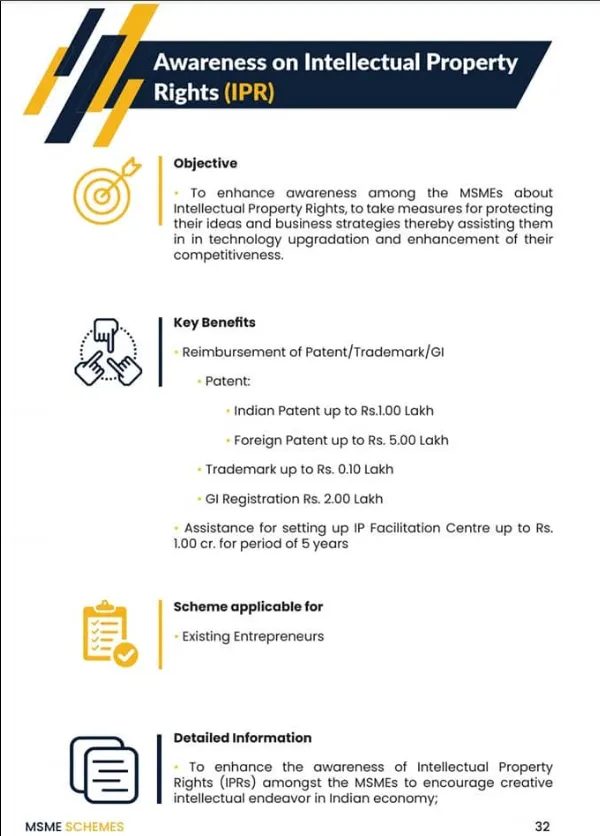 Awareness on Intellectual Property Rights (IPR)

Objective

• To enhance awareness among the MSMEs about Intellectual Property Rights, to take measures for protecting their ideas and business strategies thereby assisting them in in technology upgradation and enhancement of their competitiveness.

Key Benefits

• Reimbursement of Patent/Trademark/GI

• Patent:

• Indian Patent up to Rs.1.00 Lakh

• Foreign Patent up to Rs. 5.00 Lakh

• Trademark up to Rs. 0.10 Lakh

• GI Registration Rs. 2.00 Lakh

• Assistance for setting up IP Facilitation Centre up to Rs. 1.00 cr. for period of 5 years

Scheme applicable for

• Existing Entrepreneurs

Detailed Information

• To enhance the awareness of Intellectual Property Rights (IPRs) amongst the MSMEs to encourage creative intellectual endeavor in Indian economy;

MSME SCHEMES

32